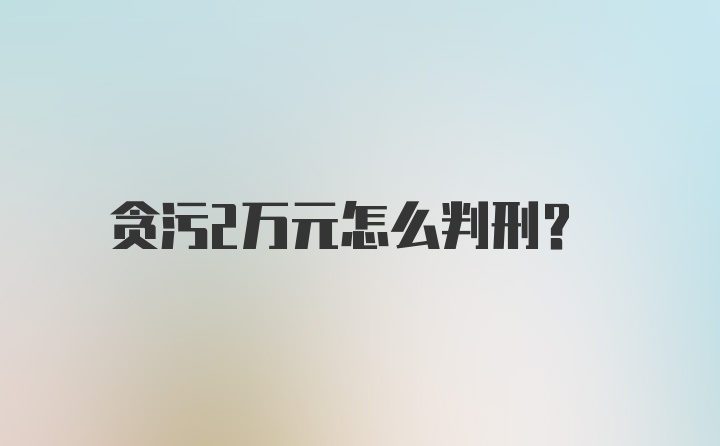 贪污2万元怎么判刑?